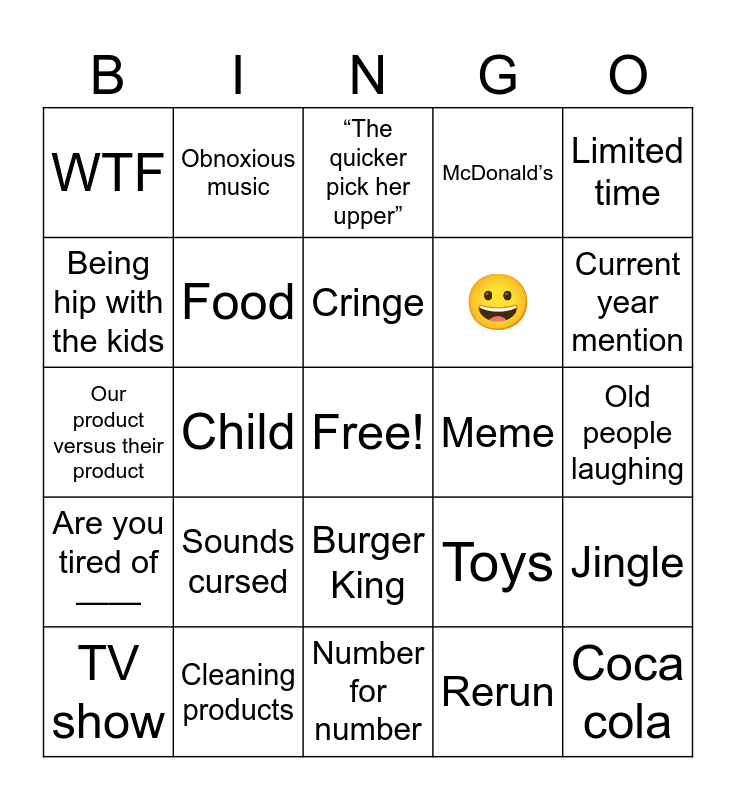 | B | I | N | G | O |
|---|---|---|---|---|
| WTF | Obnoxious music | "The quicker pick her upper" | McDonald's | Limited time |
| Being hip with the kids | Food | Cringe | 😀 | Current year mention |
| Our product versus their product | Child | Free! | Meme | Old people laughing |
| Are you tired of ____ | Sounds cursed | Burger King | Toys | Jingle |
| TV show | Cleaning products | Number for number | Rerun | Coca cola |